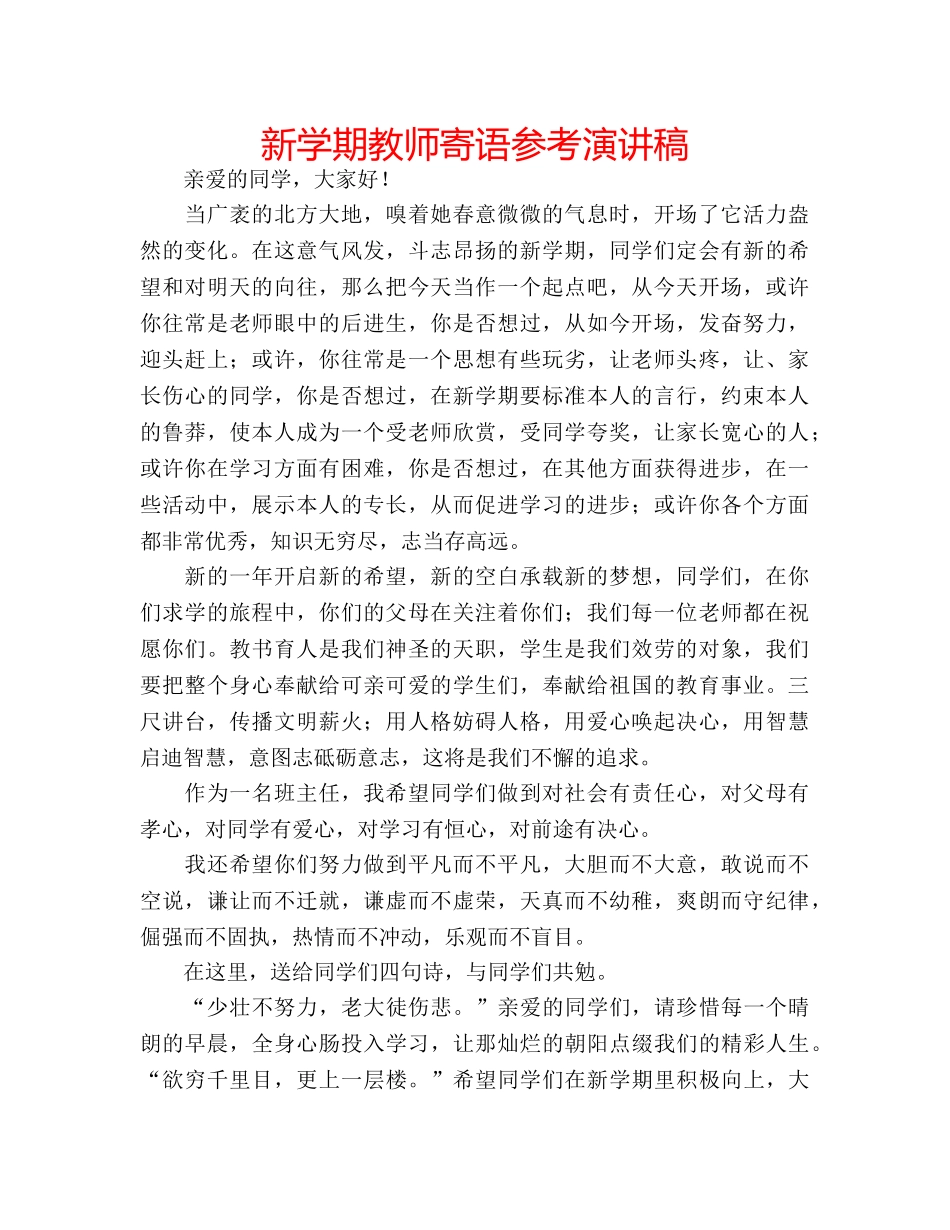 新学期教师寄语参考演讲稿

亲爱的同学，大家好！

当广袤的北方大地，嗅着她春意微微的气息时，开场了它活力盎然的变化。在这意气风发，斗志昂扬的新学期，同学们定会有新的希望和对明天的向往，那么把今天当作一个起点吧，从今天开场，或许你往常是老师眼中的后进生，你是否想过，从如今开场，发奋努力，迎头赶上；或许，你往常是一个思想有些玩劣，让老师头疼，让、家长伤心的同学，你是否想过，在新学期要标准本人的言行，约束本人的鲁莽，使本人成为一个受老师欣赏，受同学夸奖，让家长宽心的人；或许你在学习方面有困难，你是否想过，在其他方面获得进步，在一些活动中，展示本人的专长，从而促进学习的进步；或许你各个方面都非常优秀，知识无穷尽，志当存高远。

新的一年开启新的希望，新的空白承载新的梦想，同学们，在你们求学的旅程中，你们的父母在关注着你们；我们每一位老师都在祝愿你们。教书育人是我们神圣的天职，学生是我们效劳的对象，我们要把整个身心奉献给可亲可爱的学生们，奉献给祖国的教育事业。三尺讲台，传播文明薪火；用人格妨碍人格，用爱心唤起决心，用智慧启迪智慧，意图志砥砺意志，这将是我们不懈的追求。

作为一名班主任，我希望同学们做到对社会有责任心，对父母有孝心，对同学有爱心，对学习有恒心，对前途有决心。

我还希望你们努力做到平凡而不平凡，大胆而不大意，敢说而不空说，谦让而不迁就，谦虚而不虚荣，天真而不幼稚，爽朗而守纪律，倔强而不固执，热情而不冲动，乐观而不盲目。

在这里，送给同学们四句诗，与同学们共勉。

“少壮不努力，老大徒伤悲。”亲爱的同学们，请珍惜每一个晴朗的早晨，全身心肠投入学习，让那灿烂的朝阳点缀我们的精彩人生。“欲穷千里目，更上一层楼。”希望同学们在新学期里积极向上，大